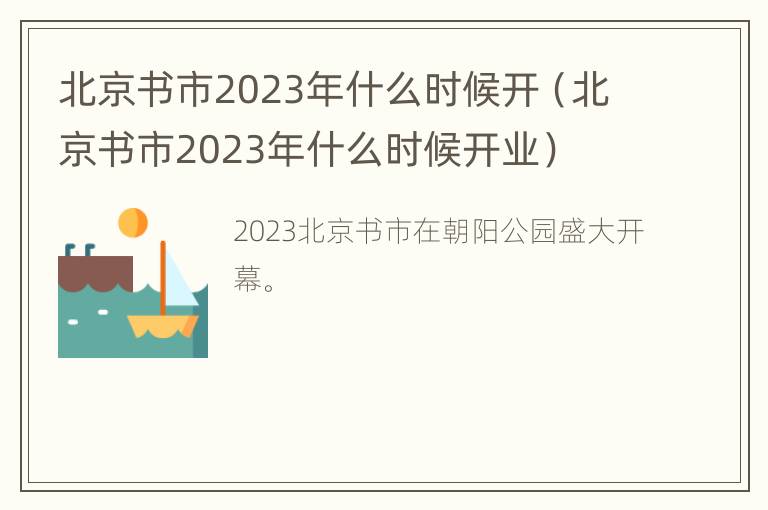 北京书市2023年什么时候开（北京书市2023年什么时候开业）

2023北京书市在朝阳公园盛大开幕。